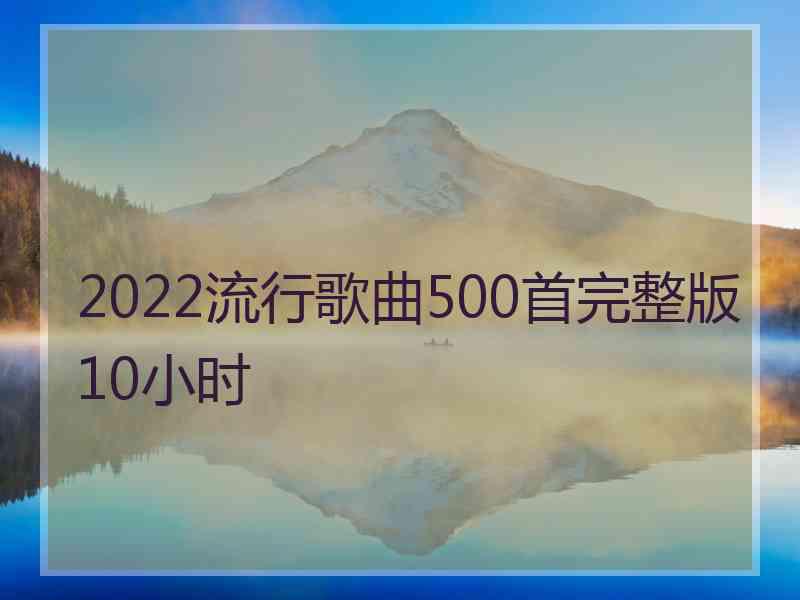 2022流行歌曲500首完整版10小时